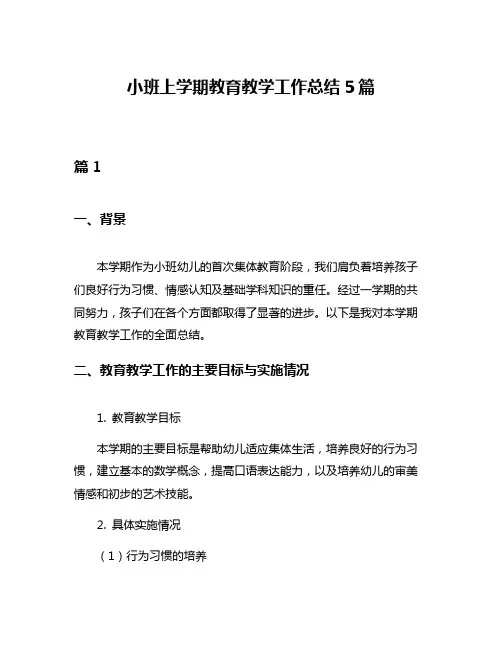 小班上学期教育教学工作总结 5 篇

篇 1

一、背景

本学期作为小班幼儿的首次集体教育阶段，我们肩负着培养孩子们良好行为习惯、情感认知及基础学科知识的重任。经过一学期的共同努力，孩子们在各个方面都取得了显著的进步。以下是我对本学期教育教学工作的全面总结。

二、教育教学工作的主要目标与实施情况

1. 教育教学目标

本学期的主要目标是帮助幼儿适应集体生活，培养良好的行为习惯，建立基本的数学概念，提高口语表达能力，以及培养幼儿的审美情感和初步的艺术技能。

2. 具体实施情况

（1）行为习惯的培养